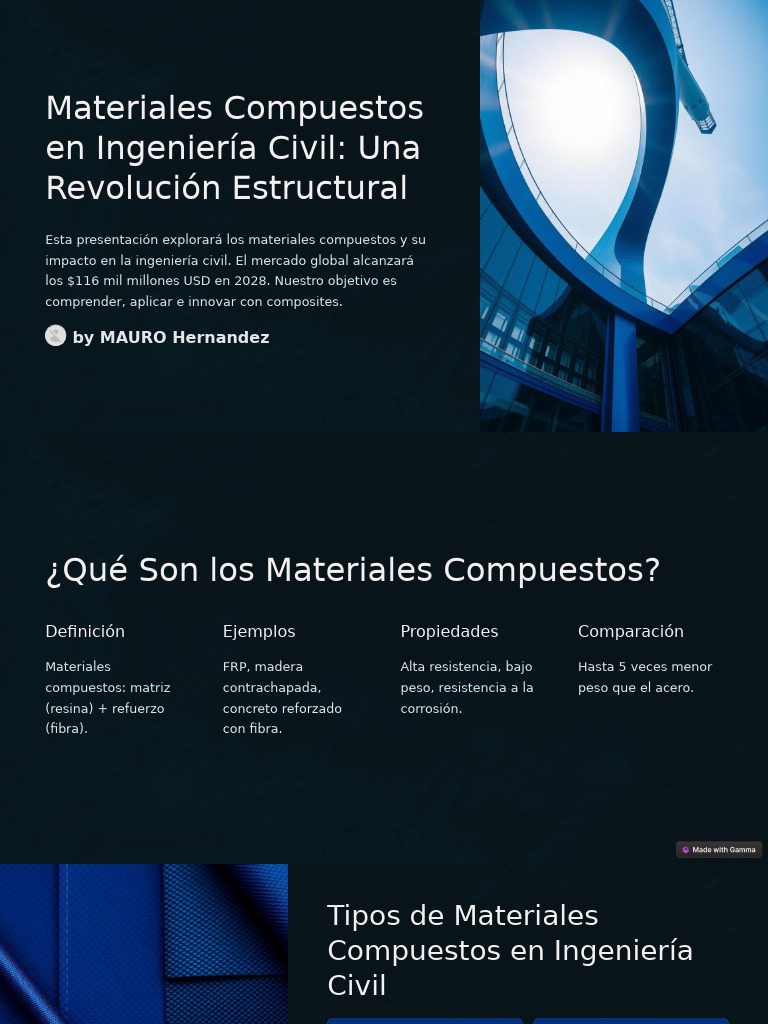 Materiales Compuestos en Ingeniería Civil: Una Revolución Estructural

Esta presentación explorará los materiales compuestos y su impacto en la ingeniería civil. El mercado global alcanzará los $116 mil millones USD en 2028. Nuestro objetivo es comprender, aplicar e innovar con composites.

by MAURO Hernandez

¿Qué Son los Materiales Compuestos?

Definición

Materiales compuestos: matriz (resina) + refuerzo (fibra).

Ejemplos

FRP, madera contrachapada, concreto reforzado con fibra.

Propiedades

Alta resistencia, bajo peso, resistencia a la corrosión.

Comparación

Hasta 5 veces menor peso que el acero.

Made with Gamma

Tipos de Materiales Compuestos en Ingeniería Civil